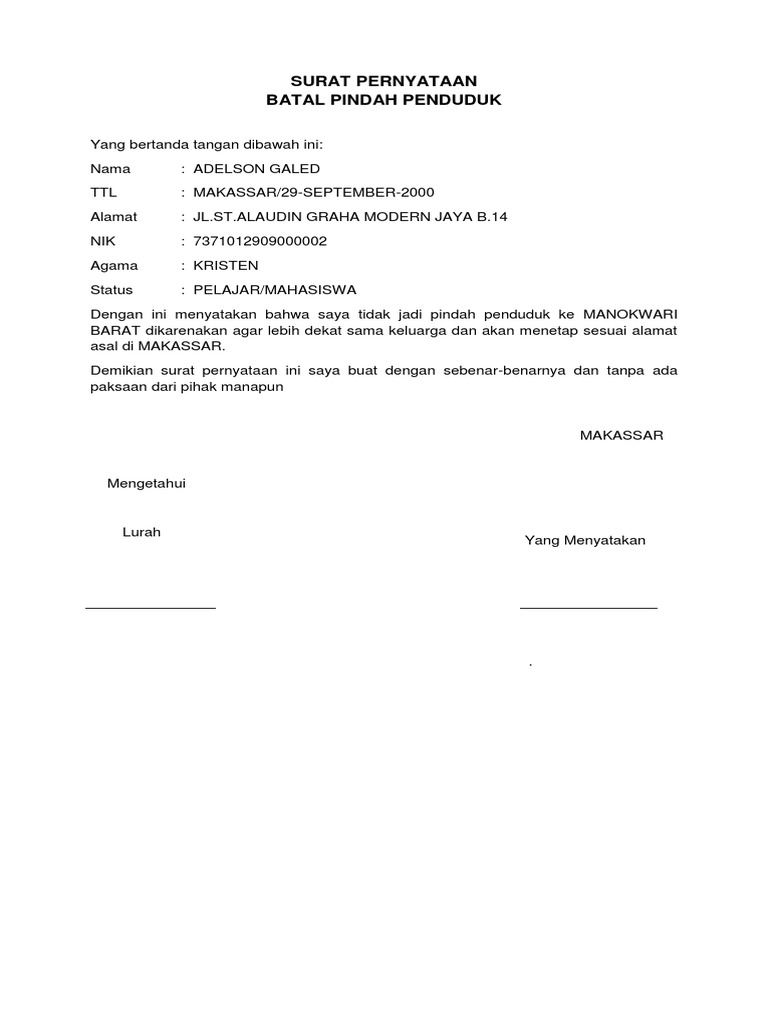 SURAT PERNYATAAN
BATAL PINDAH PENDUDUK

Yang bertanda tangan dibawah ini:

Nama : ADELSON GALED

TTL : MAKASSAR/29-SEPTEMBER-2000

Alamat : JL.ST.ALAUDIN GRAHA MODERN JAYA B.14

NIK : 7371012909000002

Agama : KRISTEN

Status : PELAJAR/MAHASISWA

Dengan ini menyatakan bahwa saya tidak jadi pindah penduduk ke MANOKWARI BARAT dikarenakan agar lebih dekat sama keluarga dan akan menetap sesuai alamat asal di MAKASSAR.

Demikian surat pernyataan ini saya buat dengan sebenar-benarnya dan tanpa ada paksaan dari pihak manapun

MAKASSAR

Mengetahui

Lurah

Yang Menyatakan

.